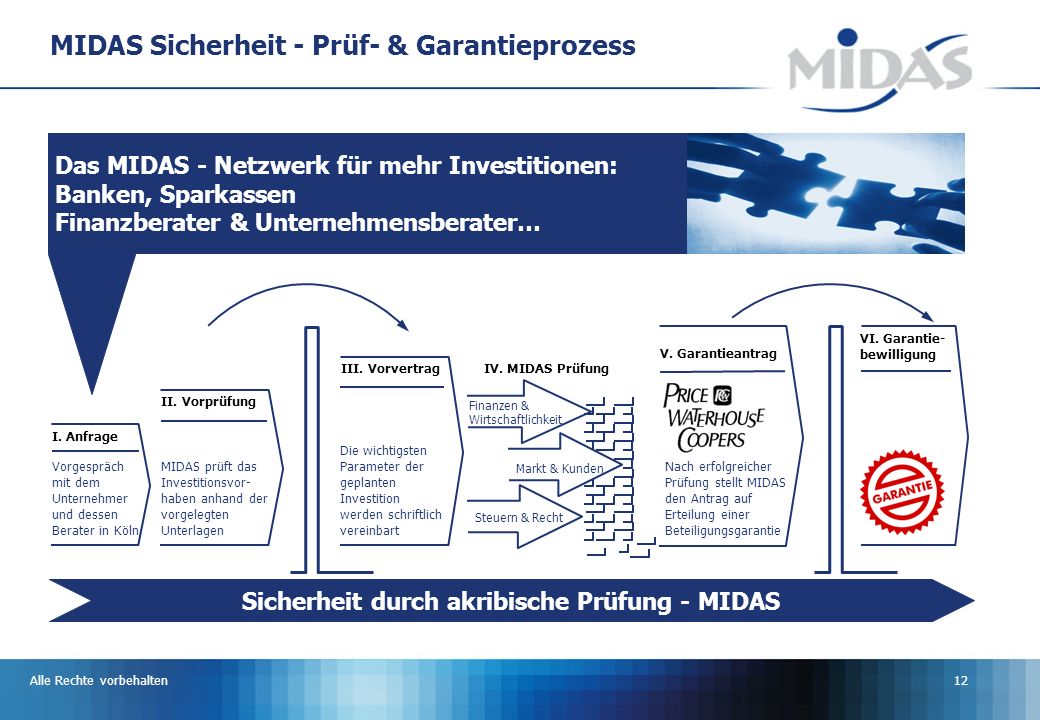 MIDAS Sicherheit - Prüf- & Garantieprozess

MIDAS

Das MIDAS - Netzwerk für mehr Investitionen:
Banken, Sparkassen
Finanzberater & Unternehmensberater…

I. Anfrage

Vorgespräch mit dem Unternehmer und dessen Berater in Köln

II. Vorprüfung

MIDAS prüft das Investitionsvorhaben anhand der vorgelegten Unterlagen

III. Vorvertrag

Die wichtigsten Parameter der geplanten Investition werden schriftlich vereinbart

IV. MIDAS Prüfung

Finanzen & Wirtschaftlichkeit

Markt & Kunden

Steuern & Recht

V. Garantieantrag

PRICE WATERHOUSE COOPERS

Nach erfolgreicher Prüfung stellt MIDAS den Antrag auf Erteilung einer Beteiligungsgarantie

VI. Garantiebewilligung

GARANTIE

Sicherheit durch akribische Prüfung - MIDAS

Alle Rechte vorbehalten

12